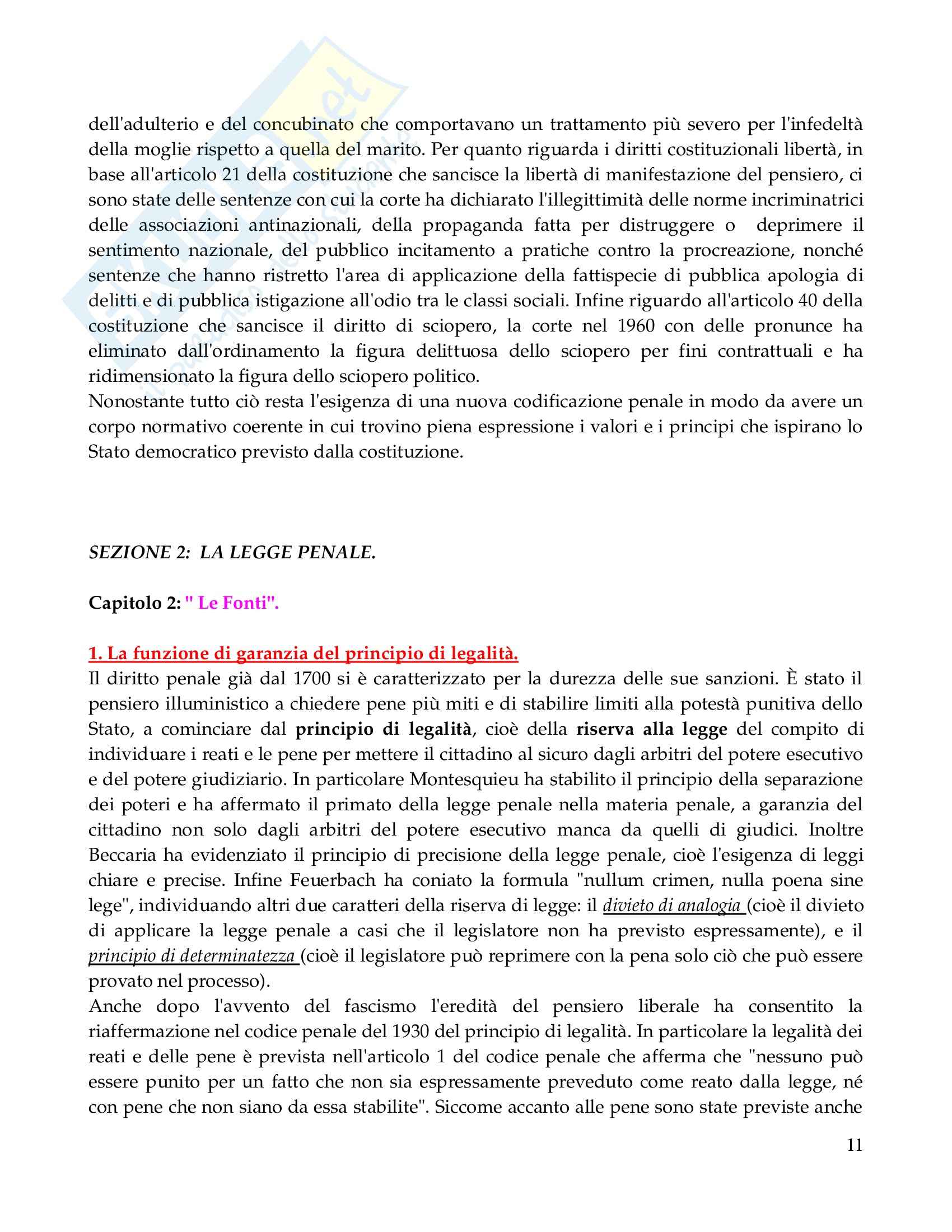 dell'adulterio e del concubinato che comportavano un trattamento più severo per l'infedeltà della moglie rispetto a quella del marito. Per quanto riguarda i diritti costituzionali libertà, in base all'articolo 21 della costituzione che sancisce la libertà di manifestazione del pensiero, ci sono state delle sentenze con cui la corte ha dichiarato l'illegittimità delle norme incriminatrici delle associazioni antinazionali, della propaganda fatta per distruggere o deprimere il sentimento nazionale, del pubblico incitamento a pratiche contro la procreazione, nonché sentenze che hanno ristretto l'area di applicazione della fattispecie di pubblica apologia di delitti e di pubblica istigazione all'odio tra le classi sociali. Infine riguardo all'articolo 40 della costituzione che sancisce il diritto di sciopero, la corte nel 1960 con delle pronunce ha eliminato dall'ordinamento la figura delittuosa dello sciopero per fini contrattuali e ha ridimensionato la figura dello sciopero politico.
Nonostante tutto ciò resta l'esigenza di una nuova codificazione penale in modo da avere un corpo normativo coerente in cui trovino piena espressione i valori e i principi che ispirano lo Stato democratico previsto dalla costituzione.

SEZIONE 2: LA LEGGE PENALE.

Capitolo 2: " Le Fonti".

1. La funzione di garanzia del principio di legalità.
Il diritto penale già dal 1700 si è caratterizzato per la durezza delle sue sanzioni. È stato il pensiero illuministico a chiedere pene più miti e di stabilire limiti alla potestà punitiva dello Stato, a cominciare dal principio di legalità, cioè della riserva alla legge del compito di individuare i reati e le pene per mettere il cittadino al sicuro dagli arbitri del potere esecutivo e del potere giudiziario. In particolare Montesquieu ha stabilito il principio della separazione dei poteri e ha affermato il primato della legge penale nella materia penale, a garanzia del cittadino non solo dagli arbitri del potere esecutivo manca da quelli di giudici. Inoltre Beccaria ha evidenziato il principio di precisione della legge penale, cioè l'esigenza di leggi chiare e precise. Infine Feuerbach ha coniato la formula "nullum crimen, nulla poena sine lege", individuando altri due caratteri della riserva di legge: il divieto di analogia (cioè il divieto di applicare la legge penale a casi che il legislatore non ha previsto espressamente), e il principio di determinatezza (cioè il legislatore può reprimere con la pena solo ciò che può essere provato nel processo).
Anche dopo l'avvento del fascismo l'eredità del pensiero liberale ha consentito la riaffermazione nel codice penale del 1930 del principio di legalità. In particolare la legalità dei reati e delle pene è prevista nell'articolo 1 del codice penale che afferma che "nessuno può essere punito per un fatto che non sia espressamente preveduto come reato dalla legge, né con pene che non siano da essa stabilite". Siccome accanto alle pene sono state previste anche

11